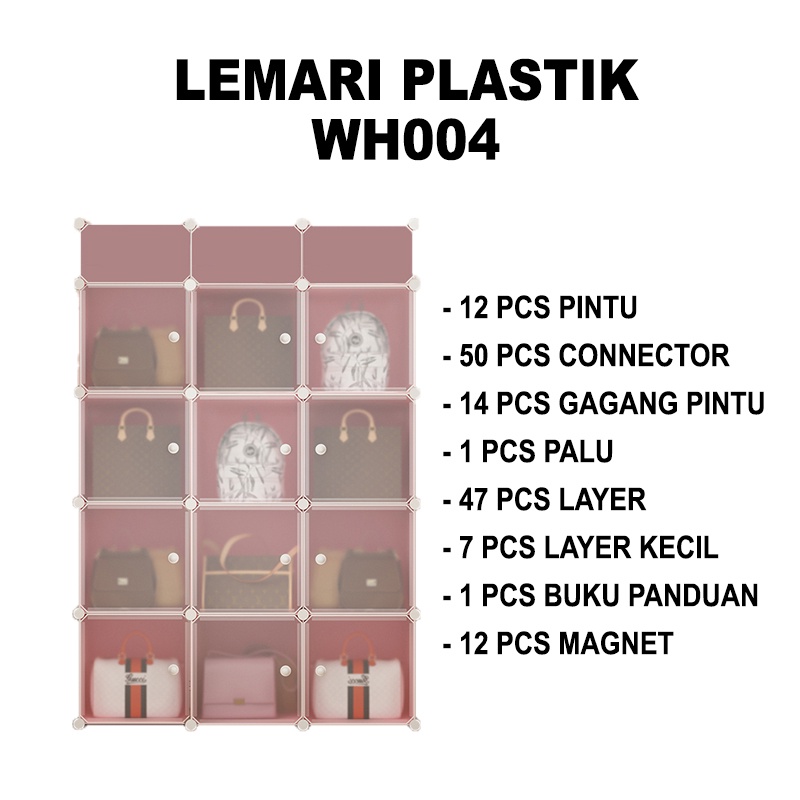 LEMARI PLASTIK
WH004

- 12 PCS PINTU
- 50 PCS CONNECTOR
- 14 PCS GAGANG PINTU
- 1 PCS PALU
- 47 PCS LAYER
- 7 PCS LAYER KECIL
- 1 PCS BUKU PANDUAN
- 12 PCS MAGNET